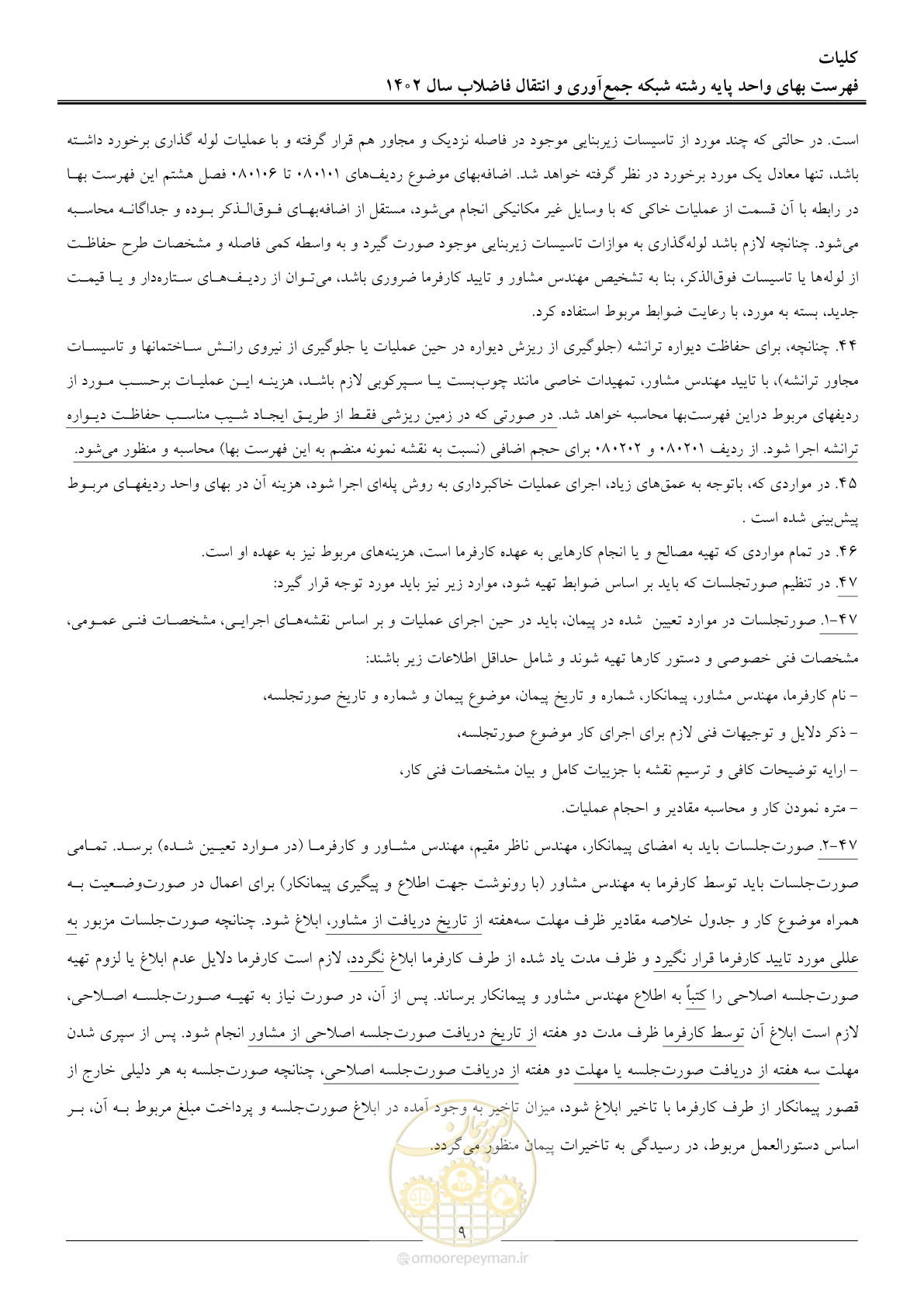 کلیات
فهرست بهای واحد پایه رشته شبکه جمع‌آوری و انتقال فاضلاب سال ۱۴۰۲

است. در حالتی که چند مورد از تاسیسات زیربنایی موجود در فاصله نزدیک و مجاور هم قرار گرفته و با عملیات لوله گذاری برخورد داشته باشد، تنها معادل یک مورد برخورد در نظر گرفته خواهد شد. اضافه‌بهای موضوع ردیف‌های ۰۸۰۱۰۱ تا ۰۸۰۱۰۶ فصل هشتم این فهرست بها در رابطه با آن قسمت از عملیات خاکی که با وسایل غیر مکانیکی انجام می‌شود، مستقل از اضافه‌بهای فوق‌الذکر بوده و جداگانه محاسبه می‌شود. چنانچه لازم باشد لوله‌گذاری به موازات تاسیسات زیربنایی موجود صورت گیرد و به واسطه کمی فاصله و مشخصات طرح حفاظت از لوله‌ها یا تاسیسات فوق‌الذکر، بنا به تشخیص مهندس مشاور و تایید کارفرما ضروری باشد، می‌توان از ردیف‌های ستاره‌دار و یا قیمت جدید، بسته به مورد، با رعایت ضوابط مربوط استفاده کرد.

۴۴. چنانچه، برای حفاظت دیواره ترانشه (جلوگیری از ریزش دیواره در حین عملیات یا جلوگیری از نیروی رانش ساختمانها و تاسیسات مجاور ترانشه)، با تایید مهندس مشاور، تمهیدات خاصی مانند چوب‌بست یا سپرکوبی لازم باشد، هزینه این عملیات برحسب مورد از ردیفهای مربوط دراین فهرست‌بها محاسبه خواهد شد. در صورتی که در زمین ریزشی فقط از طریق ایجاد شیب مناسب حفاظت دیواره ترانشه اجرا شود. از ردیف ۰۸۰۲۰۱ و ۰۸۰۲۰۲ برای حجم اضافی (نسبت به نقشه نمونه منضم به این فهرست بها) محاسبه و منظور می‌شود.

۴۵. در مواردی که، باتوجه به عمق‌های زیاد، اجرای عملیات خاکبرداری به روش پله‌ای اجرا شود، هزینه آن در بهای واحد ردیفهای مربوط پیش‌بینی شده است .

۴۶. در تمام مواردی که تهیه مصالح و یا انجام کارهایی به عهده کارفرما است، هزینه‌های مربوط نیز به عهده او است.

۴۷. در تنظیم صورتجلسات که باید بر اساس ضوابط تهیه شود، موارد زیر نیز باید مورد توجه قرار گیرد:

۴۷-۱. صورتجلسات در موارد تعیین شده در پیمان، باید در حین اجرای عملیات و بر اساس نقشه‌های اجرایی، مشخصات فنی عمومی، مشخصات فنی خصوصی و دستور کارها تهیه شوند و شامل حداقل اطلاعات زیر باشند:
- نام کارفرما، مهندس مشاور، پیمانکار، شماره و تاریخ پیمان، موضوع پیمان و شماره و تاریخ صورتجلسه،
- ذکر دلایل و توجیهات فنی لازم برای اجرای کار موضوع صورتجلسه،
- ارایه توضیحات کافی و ترسیم نقشه با جزییات کامل و بیان مشخصات فنی کار،
- متره نمودن کار و محاسبه مقادیر و احجام عملیات.

۴۷-۲. صورت‌جلسات باید به امضای پیمانکار، مهندس ناظر مقیم، مهندس مشاور و کارفرما (در موارد تعیین شده) برسد. تمامی صورت‌جلسات باید توسط کارفرما به مهندس مشاور (با رونوشت جهت اطلاع و پیگیری پیمانکار) برای اعمال در صورت‌وضعیت به همراه موضوع کار و جدول خلاصه مقادیر ظرف مهلت سه‌هفته از تاریخ دریافت از مشاور، ابلاغ شود. چنانچه صورت‌جلسات مزبور به عللی مورد تایید کارفرما قرار نگیرد و ظرف مدت یاد شده از طرف کارفرما ابلاغ نگردد، لازم است کارفرما دلایل عدم ابلاغ یا لزوم تهیه صورت‌جلسه اصلاحی را کتباً به اطلاع مهندس مشاور و پیمانکار برساند. پس از آن، در صورت نیاز به تهیه صورت‌جلسه اصلاحی، لازم است ابلاغ آن توسط کارفرما ظرف مدت دو هفته از تاریخ دریافت صورت‌جلسه اصلاحی از مشاور انجام شود. پس از سپری شدن مهلت سه هفته از دریافت صورت‌جلسه یا مهلت دو هفته از دریافت صورت‌جلسه اصلاحی، چنانچه صورت‌جلسه به هر دلیلی خارج از قصور پیمانکار از طرف کارفرما با تاخیر ابلاغ شود، میزان تاخیر به وجود آمده در ابلاغ صورت‌جلسه و پرداخت مبلغ مربوط به آن، بر اساس دستورالعمل مربوط، در رسیدگی به تاخیرات پیمان منظور می‌گردد.

۹

@omoorepeyman.ir